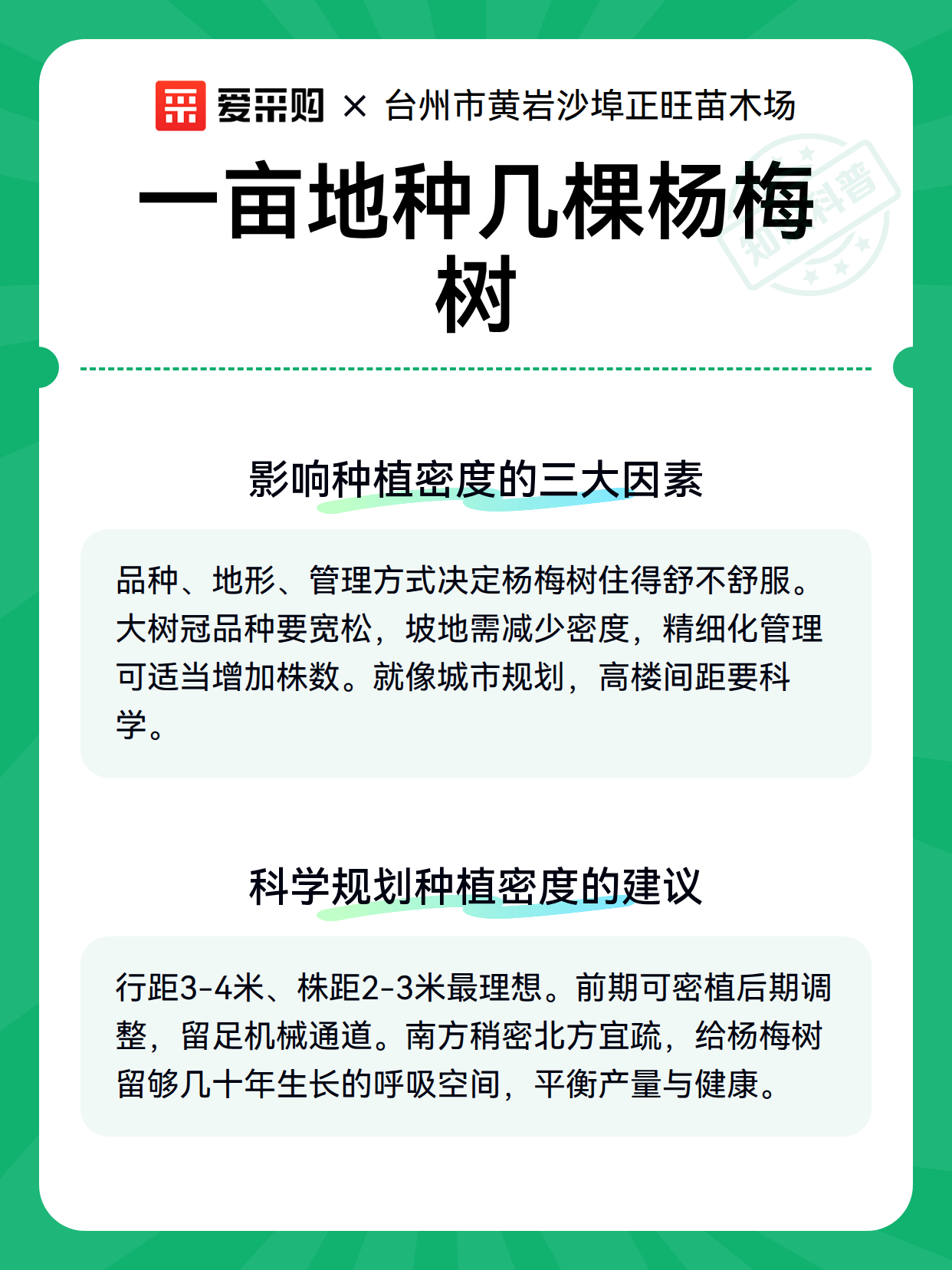 爱采购 × 台州市黄岩沙埠正旺苗木场

知识科普

一亩地种几棵杨梅树

影响种植密度的三大因素

品种、地形、管理方式决定杨梅树住得舒不舒服。大树冠品种要宽松，坡地需减少密度，精细化管理可适当增加株数。就像城市规划，高楼间距要科学。

科学规划种植密度的建议

行距3-4米、株距2-3米最理想。前期可密植后期调整，留足机械通道。南方稍密北方宜疏，给杨梅树留够几十年生长的呼吸空间，平衡产量与健康。